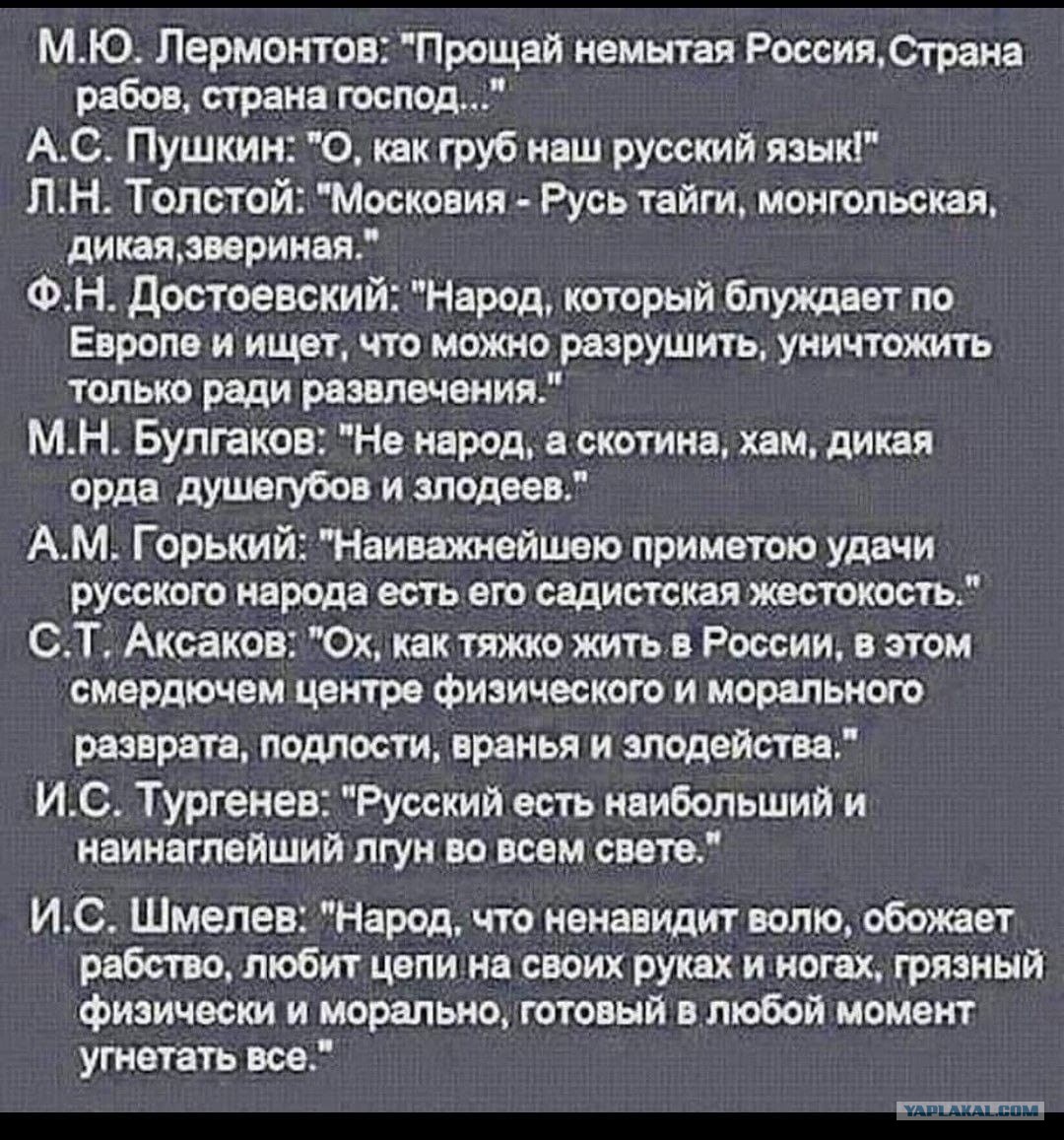 М.Ю. Лермонтов: "Прощай немытая Россия,Страна рабов, страна господ..."
А.С. Пушкин: "О, как груб наш русский язык!"
Л.Н. Толстой: "Московия - Русь тайги, монгольская, дикая,звериная."
Ф.Н. Достоевский: "Народ, который блуждает по Европе и ищет, что можно разрушить, уничтожить только ради развлечения."
М.Н. Булгаков: "Не народ, а скотина, хам, дикая орда душегубов и злодеев."
А.М. Горький: "Наиважнейшею приметою удачи русского народа есть его садистская жестокость."
С.Т. Аксаков: "Ох, как тяжко жить в России, в этом смердючем центре физического и морального разврата, подлости, вранья и злодейства."
И.С. Тургенев: "Русский есть наибольший и наинаглейший лгун во всем свете."
И.С. Шмелев: "Народ, что ненавидит волю, обожает рабство, любит цепи на своих руках и ногах, грязный физически и морально, готовый в любой момент угнетать все."
YAPLAKAL.COM